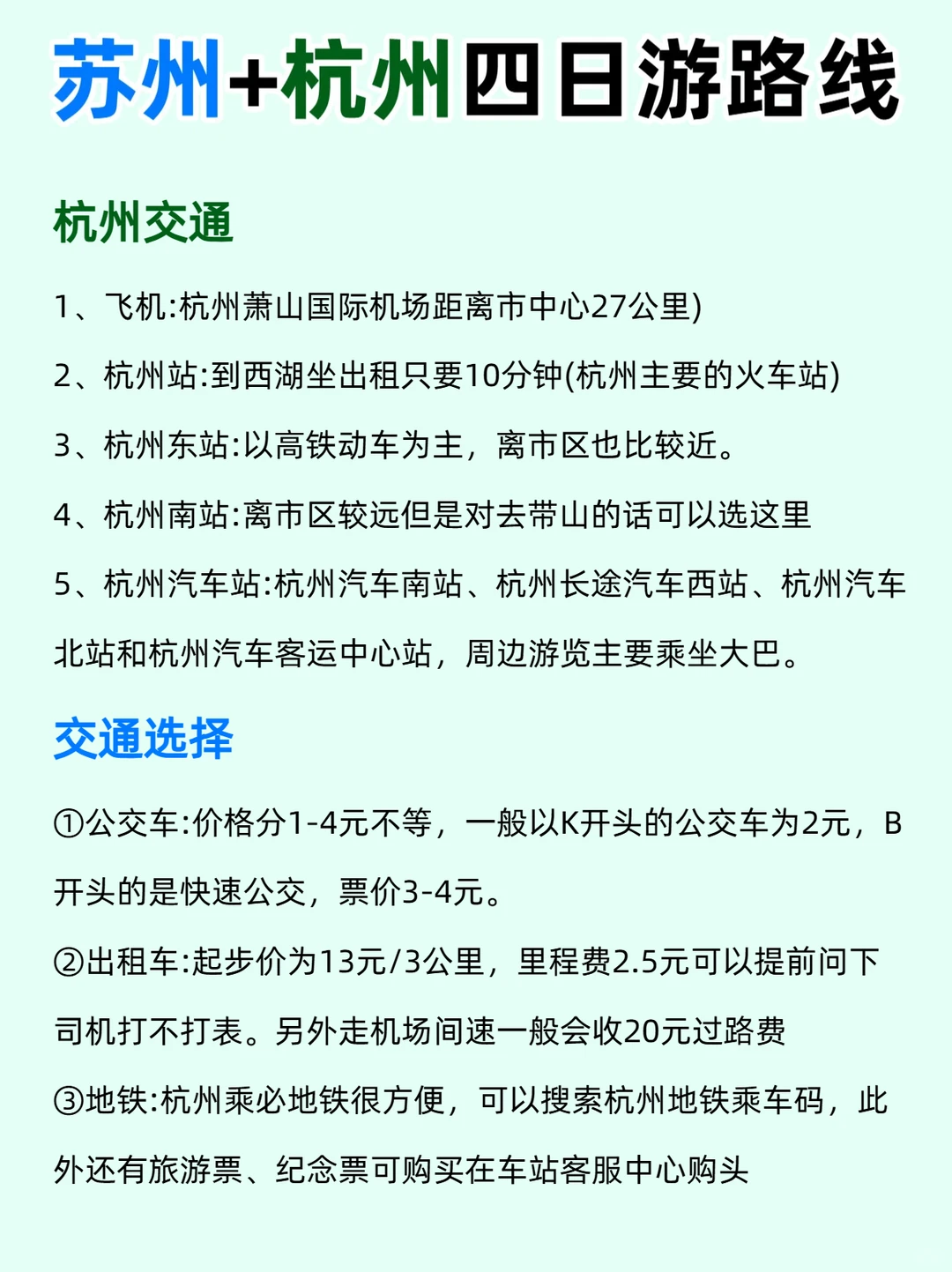 苏州+杭州四日游路线

杭州交通

1、飞机:杭州萧山国际机场距离市中心27公里)

2、杭州站:到西湖坐出租只要10分钟(杭州主要的火车站)

3、杭州东站:以高铁动车为主，离市区也比较近。

4、杭州南站:离市区较远但是对去带山的话可以选这里

5、杭州汽车站:杭州汽车南站、杭州长途汽车西站、杭州汽车北站和杭州汽车客运中心站，周边游览主要乘坐大巴。

交通选择

①公交车:价格分1-4元不等，一般以K开头的公交车为2元，B开头的是快速公交，票价3-4元。

②出租车:起步价为13元/3公里，里程费2.5元可以提前问下司机打不打表。另外走机场间速一般会收20元过路费

③地铁:杭州乘必地铁很方便，可以搜索杭州地铁乘车码，此外还有旅游票、纪念票可购买在车站客服中心购头